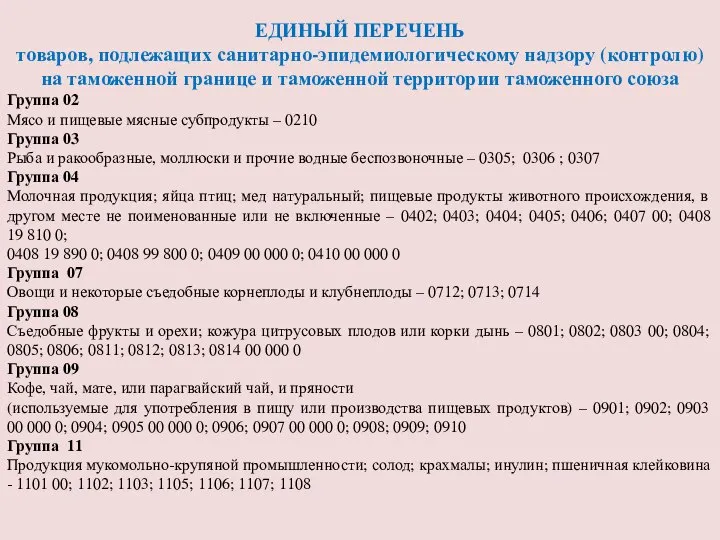 ЕДИНЫЙ ПЕРЕЧЕНЬ
товаров, подлежащих санитарно-эпидемиологическому надзору (контролю) на таможенной границе и таможенной территории таможенного союза

Группа 02
Мясо и пищевые мясные субпродукты – 0210
Группа 03
Рыба и ракообразные, моллюски и прочие водные беспозвоночные – 0305; 0306 ; 0307
Группа 04
Молочная продукция; яйца птиц; мед натуральный; пищевые продукты животного происхождения, в другом месте не поименованные или не включенные – 0402; 0403; 0404; 0405; 0406; 0407 00; 0408 19 810 0;
0408 19 890 0; 0408 99 800 0; 0409 00 000 0; 0410 00 000 0
Группа 07
Овощи и некоторые съедобные корнеплоды и клубнеплоды – 0712; 0713; 0714
Группа 08
Съедобные фрукты и орехи; кожура цитрусовых плодов или корки дынь – 0801; 0802; 0803 00; 0804; 0805; 0806; 0811; 0812; 0813; 0814 00 000 0
Группа 09
Кофе, чай, мате, или парагвайский чай, и пряности
(используемые для употребления в пищу или производства пищевых продуктов) – 0901; 0902; 0903 00 000 0; 0904; 0905 00 000 0; 0906; 0907 00 000 0; 0908; 0909; 0910
Группа 11
Продукция мукомольно-крупяной промышленности; солод; крахмалы; инулин; пшеничная клейковина - 1101 00; 1102; 1103; 1105; 1106; 1107; 1108